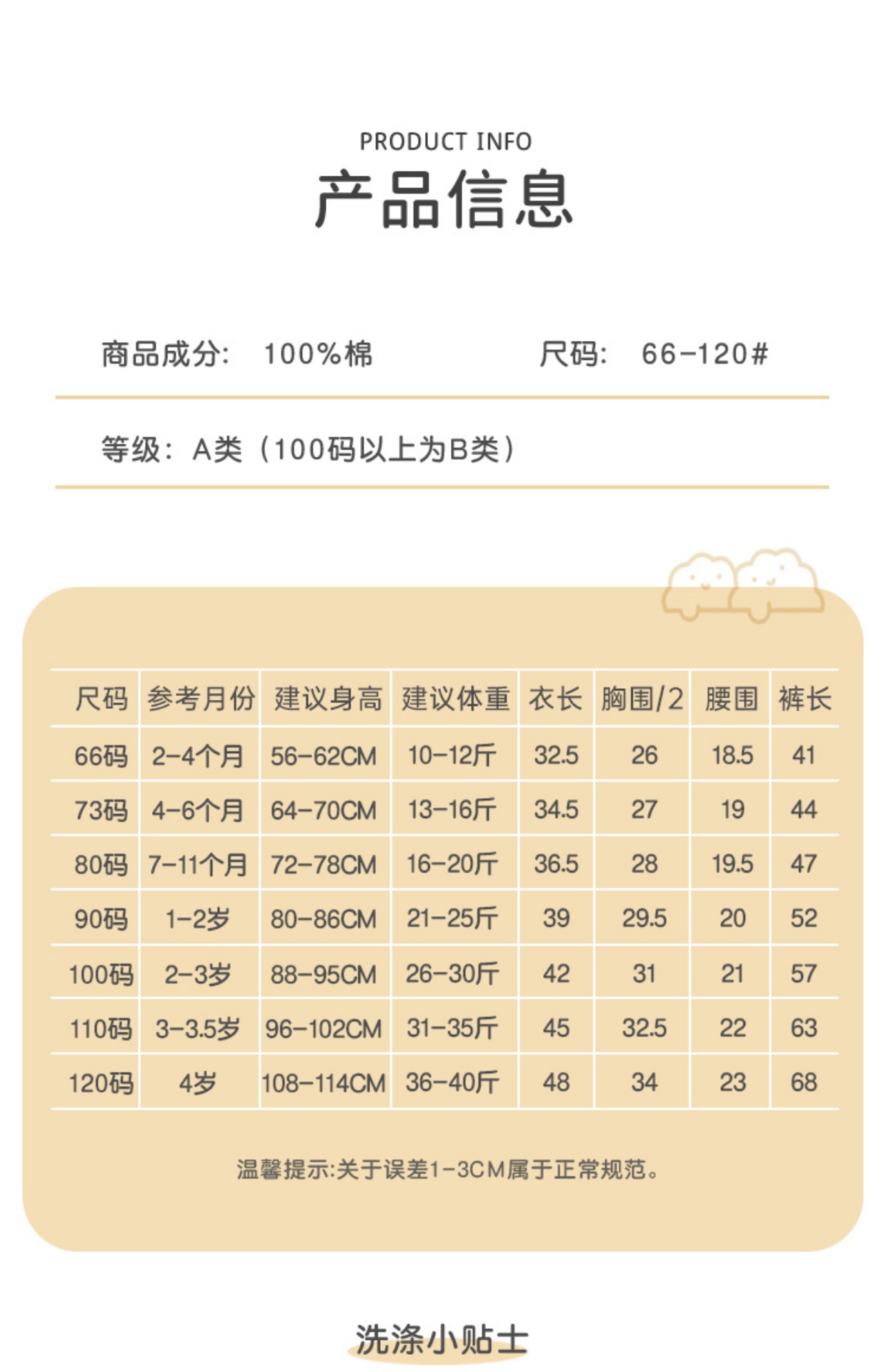 PRODUCT INFO
产品信息

商品成分: 100%棉 尺码: 66-120#

等级:A类(100码以上为B类)

| 尺码 | 参考月份 | 建议身高 | 建议体重 | 衣长 | 胸围/2 | 腰围 | 裤长 |
|---|---|---|---|---|---|---|---|
| 66码 | 2-4个月 | 56-62CM | 10-12斤 | 32.5 | 26 | 18.5 | 41 |
| 73码 | 4-6个月 | 64-70CM | 13-16斤 | 34.5 | 27 | 19 | 44 |
| 80码 | 7-11个月 | 72-78CM | 16-20斤 | 36.5 | 28 | 19.5 | 47 |
| 90码 | 1-2岁 | 80-86CM | 21-25斤 | 39 | 29.5 | 20 | 52 |
| 100码 | 2-3岁 | 88-95CM | 26-30斤 | 42 | 31 | 21 | 57 |
| 110码 | 3-3.5岁 | 96-102CM | 31-35斤 | 45 | 32.5 | 22 | 63 |
| 120码 | 4岁 | 108-114CM | 36-40斤 | 48 | 34 | 23 | 68 |

温馨提示:关于误差1-3CM属于正常规范。

洗涤小贴士